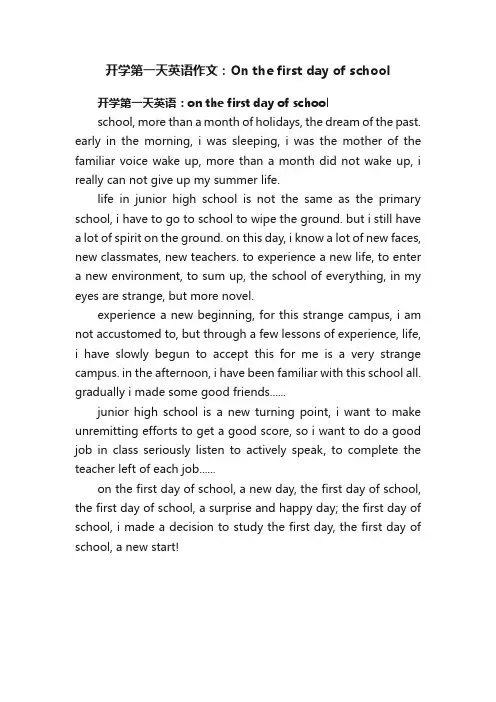 开学第一天英语作文：On the first day of school

开学第一天英语：on the first day of school

school, more than a month of holidays, the dream of the past. early in the morning, i was sleeping, i was the mother of the familiar voice wake up, more than a month did not wake up, i really can not give up my summer life.

life in junior high school is not the same as the primary school, i have to go to school to wipe the ground. but i still have a lot of spirit on the ground. on this day, i know a lot of new faces, new classmates, new teachers. to experience a new life, to enter a new environment, to sum up, the school of everything, in my eyes are strange, but more novel.

experience a new beginning, for this strange campus, i am not accustomed to, but through a few lessons of experience, life, i have slowly begun to accept this for me is a very strange campus. in the afternoon, i have been familiar with this school all. gradually i made some good friends......

junior high school is a new turning point, i want to make unremitting efforts to get a good score, so i want to do a good job in class seriously listen to actively speak, to complete the teacher left of each job......

on the first day of school, a new day, the first day of school, the first day of school, a surprise and happy day; the first day of school, i made a decision to study the first day, the first day of school, a new start!